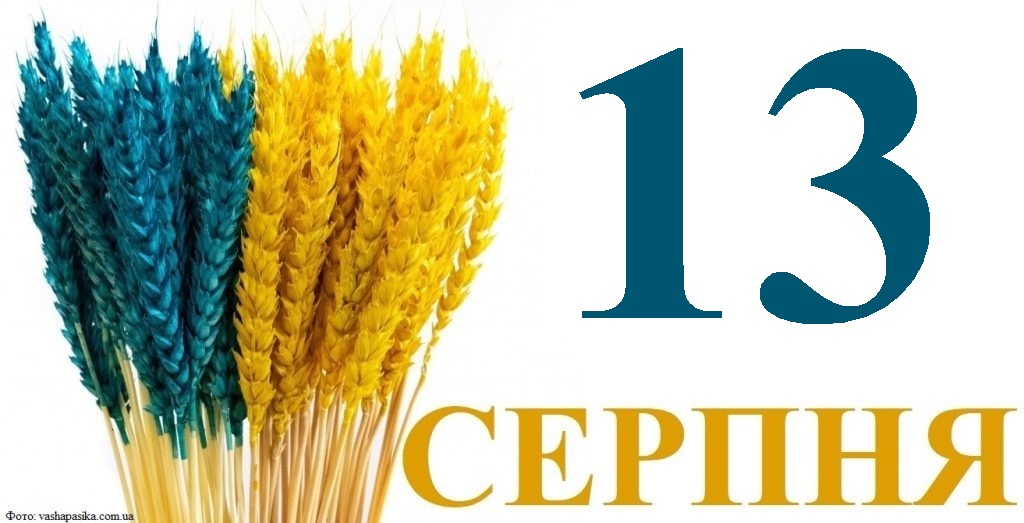 13
СЕРПНЯ
Фото: vashapasika.com.ua